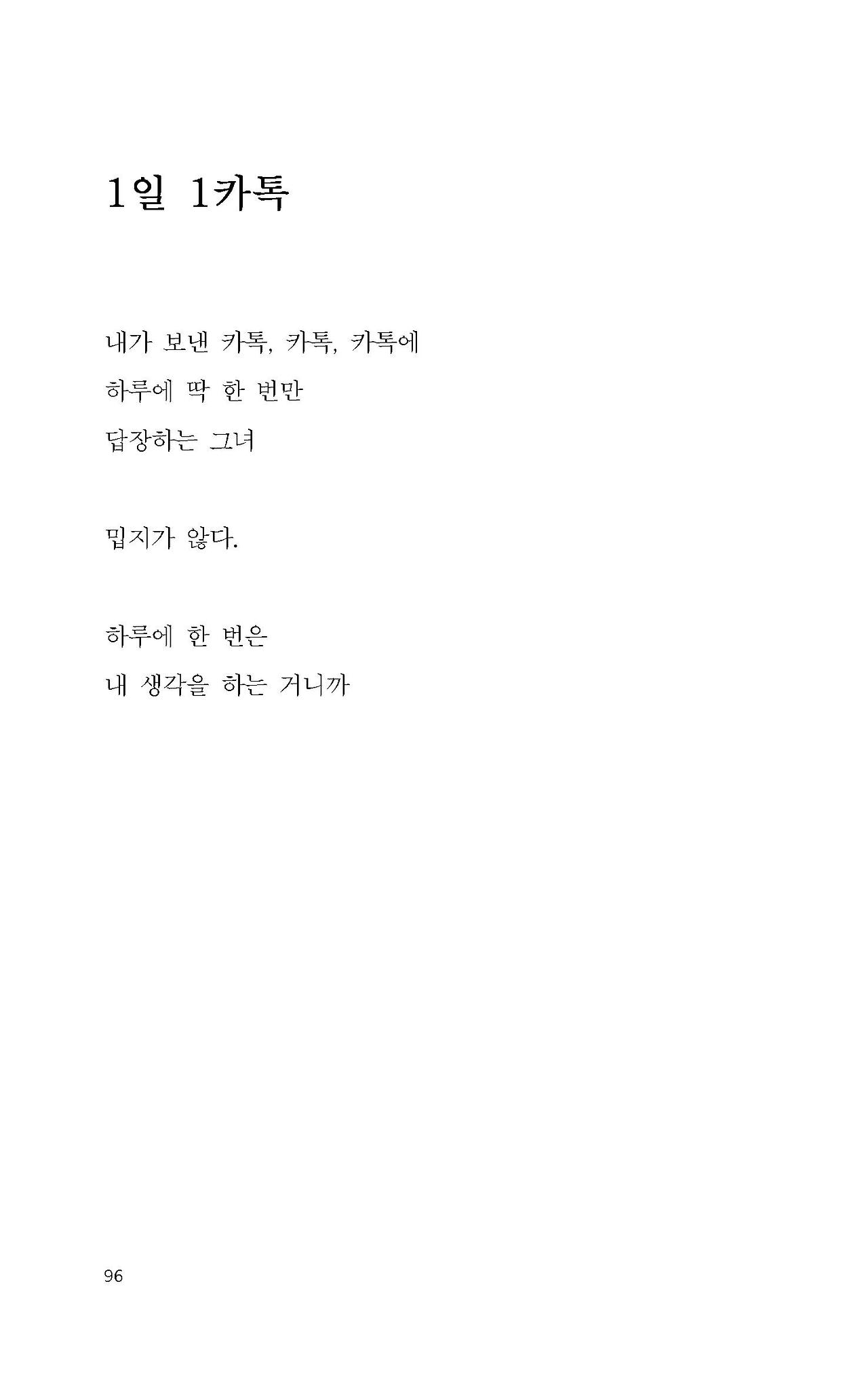 1일 1카톡

내가 보낸 카톡, 카톡, 카톡에
하루에 딱 한 번만
답장하는 그녀

밉지가 않다.

하루에 한 번은
내 생각을 하는 거니까

96